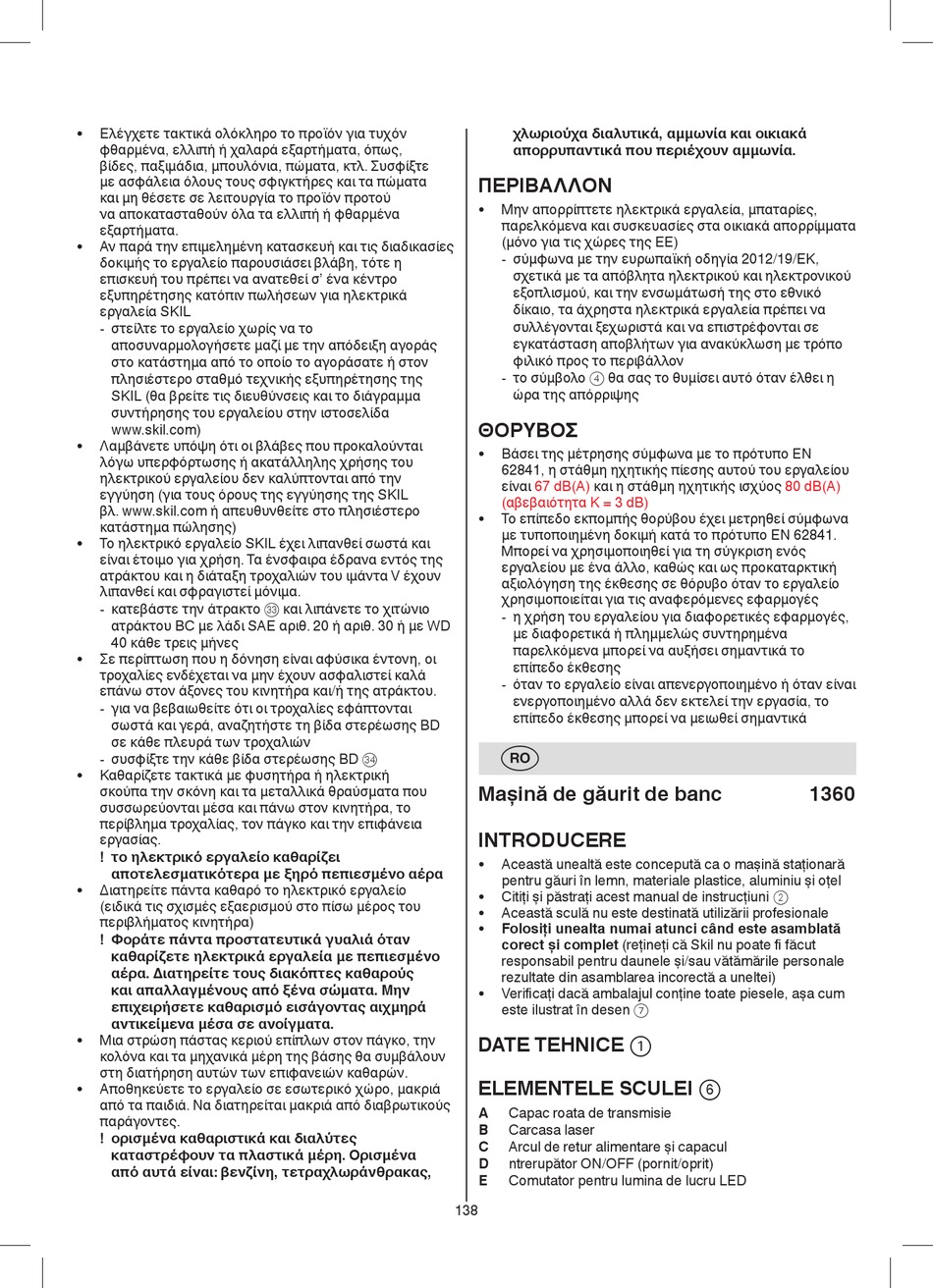 • Ελέγχετε τακτικά ολόκληρο το προϊόν για τυχόν φθαρμένα, ελλιπή ή χαλαρά εξαρτήματα, όπως, βίδες, παξιμάδια, μπουλόνια, πώματα, κτλ. Συσφίξτε με ασφάλεια όλους τους σφιγκτήρες και τα πώματα και μη θέσετε σε λειτουργία το προϊόν προτού να αποκατασταθούν όλα τα ελλιπή ή φθαρμένα εξαρτήματα.
• Αν παρά την επιμελημένη κατασκευή και τις διαδικασίες δοκιμής το εργαλείο παρουσιάσει βλάβη, τότε η επισκευή του πρέπει να ανατεθεί σ' ένα κέντρο εξυπηρέτησης κατόπιν πωλήσεων για ηλεκτρικά εργαλεία SKIL
- στείλτε το εργαλείο χωρίς να το αποσυναρμολογήσετε μαζί με την απόδειξη αγοράς στο κατάστημα από το οποίο το αγοράσατε ή στον πλησιέστερο σταθμό τεχνικής εξυπηρέτησης της SKIL (θα βρείτε τις διευθύνσεις και το διάγραμμα συντήρησης του εργαλείου στην ιστοσελίδα www.skil.com)
• Λαμβάνετε υπόψη ότι οι βλάβες που προκαλούνται λόγω υπερφόρτωσης ή ακατάλληλης χρήσης του ηλεκτρικού εργαλείου δεν καλύπτονται από την εγγύηση (για τους όρους της εγγύησης της SKIL βλ. www.skil.com ή απευθυνθείτε στο πλησιέστερο κατάστημα πώλησης)
• Το ηλεκτρικό εργαλείο SKIL έχει λιπανθεί σωστά και είναι έτοιμο για χρήση. Τα ένσφαιρα έδρανα εντός της ατράκτου και η διάταξη τροχαλιών του ιμάντα V έχουν λιπανθεί και σφραγιστεί μόνιμα.
- κατεβάστε την άτρακτο ㉝ και λιπάνετε το χιτώνιο ατράκτου BC με λάδι SAE αριθ. 20 ή αριθ. 30 ή με WD 40 κάθε τρεις μήνες
• Σε περίπτωση που η δόνηση είναι αφύσικα έντονη, οι τροχαλίες ενδέχεται να μην έχουν ασφαλιστεί καλά επάνω στον άξονες του κινητήρα και/ή της ατράκτου.
- για να βεβαιωθείτε ότι οι τροχαλίες εφάπτονται σωστά και γερά, αναζητήστε τη βίδα στερέωσης BD σε κάθε πλευρά των τροχαλιών
- συσφίξτε την κάθε βίδα στερέωσης BD ㉞
• Καθαρίζετε τακτικά με φυσητήρα ή ηλεκτρική σκούπα την σκόνη και τα μεταλλικά θραύσματα που συσσωρεύονται μέσα και πάνω στον κινητήρα, το περίβλημα τροχαλίας, τον πάγκο και την επιφάνεια εργασίας.
! το ηλεκτρικό εργαλείο καθαρίζει αποτελεσματικότερα με ξηρό πεπιεσμένο αέρα
• Διατηρείτε πάντα καθαρό το ηλεκτρικό εργαλείο (ειδικά τις σχισμές εξαερισμού στο πίσω μέρος του περιβλήματος κινητήρα)
! Φοράτε πάντα προστατευτικά γυαλιά όταν καθαρίζετε ηλεκτρικά εργαλεία με πεπιεσμένο αέρα. Διατηρείτε τους διακόπτες καθαρούς και απαλλαγμένους από ξένα σώματα. Μην επιχειρήσετε καθαρισμό εισάγοντας αιχμηρά αντικείμενα μέσα σε ανοίγματα.
• Μια στρώση πάστας κεριού επίπλων στον πάγκο, την κολόνα και τα μηχανικά μέρη της βάσης θα συμβάλουν στη διατήρηση αυτών των επιφανειών καθαρών.
• Αποθηκεύετε το εργαλείο σε εσωτερικό χώρο, μακριά από τα παιδιά. Να διατηρείται μακριά από διαβρωτικούς παράγοντες.
! ορισμένα καθαριστικά και διαλύτες καταστρέφουν τα πλαστικά μέρη. Ορισμένα από αυτά είναι: βενζίνη, τετραχλωράνθρακας, χλωριούχα διαλυτικά, αμμωνία και οικιακά απορρυπαντικά που περιέχουν αμμωνία.

ΠΕΡΙΒΑΛΛΟΝ
• Μην απορρίπτετε ηλεκτρικά εργαλεία, μπαταρίες, παρελκόμενα και συσκευασίες στα οικιακά απορρίμματα (μόνο για τις χώρες της ΕΕ)
- σύμφωνα με την ευρωπαϊκή οδηγία 2012/19/ΕΚ, σχετικά με τα απόβλητα ηλεκτρικού και ηλεκτρονικού εξοπλισμού, και την ενσωμάτωσή της στο εθνικό δίκαιο, τα άχρηστα ηλεκτρικά εργαλεία πρέπει να συλλέγονται ξεχωριστά και να επιστρέφονται σε εγκατάσταση αποβλήτων για ανακύκλωση με τρόπο φιλικό προς το περιβάλλον
- το σύμβολο ④ θα σας το θυμίσει αυτό όταν έλθει η ώρα της απόρριψης

ΘΟΡΥΒΟΣ
• Βάσει της μέτρησης σύμφωνα με το πρότυπο EN 62841, η στάθμη ηχητικής πίεσης αυτού του εργαλείου είναι 67 dB(A) και η στάθμη ηχητικής ισχύος 80 dB(A) (αβεβαιότητα K = 3 dB)
• Το επίπεδο εκπομπής θορύβου έχει μετρηθεί σύμφωνα με τυποποιημένη δοκιμή κατά το πρότυπο EN 62841. Μπορεί να χρησιμοποιηθεί για τη σύγκριση ενός εργαλείου με ένα άλλο, καθώς και ως προκαταρκτική αξιολόγηση της έκθεσης σε θόρυβο όταν το εργαλείο χρησιμοποιείται για τις αναφερόμενες εφαρμογές
- η χρήση του εργαλείου για διαφορετικές εφαρμογές, με διαφορετικά ή πλημμελώς συντηρημένα παρελκόμενα μπορεί να αυξήσει σημαντικά το επίπεδο έκθεσης
- όταν το εργαλείο είναι απενεργοποιημένο ή όταν είναι ενεργοποιημένο αλλά δεν εκτελεί την εργασία, το επίπεδο έκθεσης μπορεί να μειωθεί σημαντικά

RO

Mașină de găurit de banc 1360

INTRODUCERE
• Această unealtă este concepută ca o mașină staționară pentru găuri în lemn, materiale plastice, aluminiu și oțel
• Citiți și păstrați acest manual de instrucțiuni ②
• Această sculă nu este destinată utilizării profesionale
• Folosiți unealta numai atunci când este asamblată corect și complet (rețineți că Skil nu poate fi făcut responsabil pentru daunele și/sau vătămările personale rezultate din asamblarea incorectă a uneltei)
• Verificați dacă ambalajul conține toate piesele, așa cum este ilustrat în desen ⑦

DATE TEHNICE ①

ELEMENTELE SCULEI ⑥
A Capac roata de transmisie
B Carcasa laser
C Arcul de retur alimentare și capacul
D ntrerupător ON/OFF (pornit/oprit)
E Comutator pentru lumina de lucru LED

138